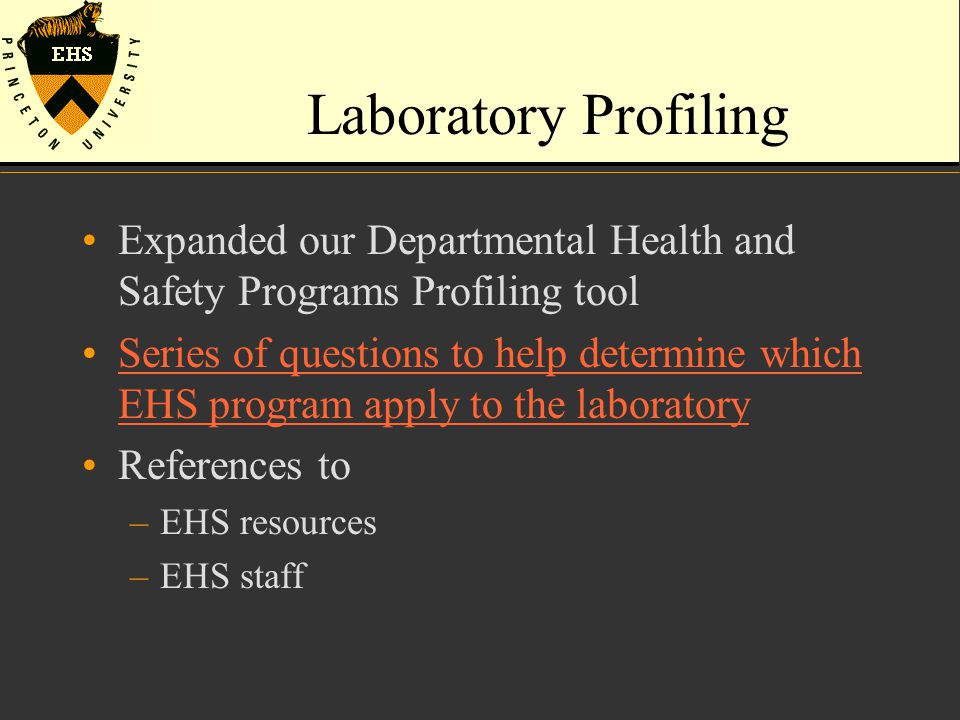 EHS
PRINCETON UNIVERSITY

Laboratory Profiling

• Expanded our Departmental Health and Safety Programs Profiling tool
• Series of questions to help determine which EHS program apply to the laboratory
• References to
– EHS resources
– EHS staff